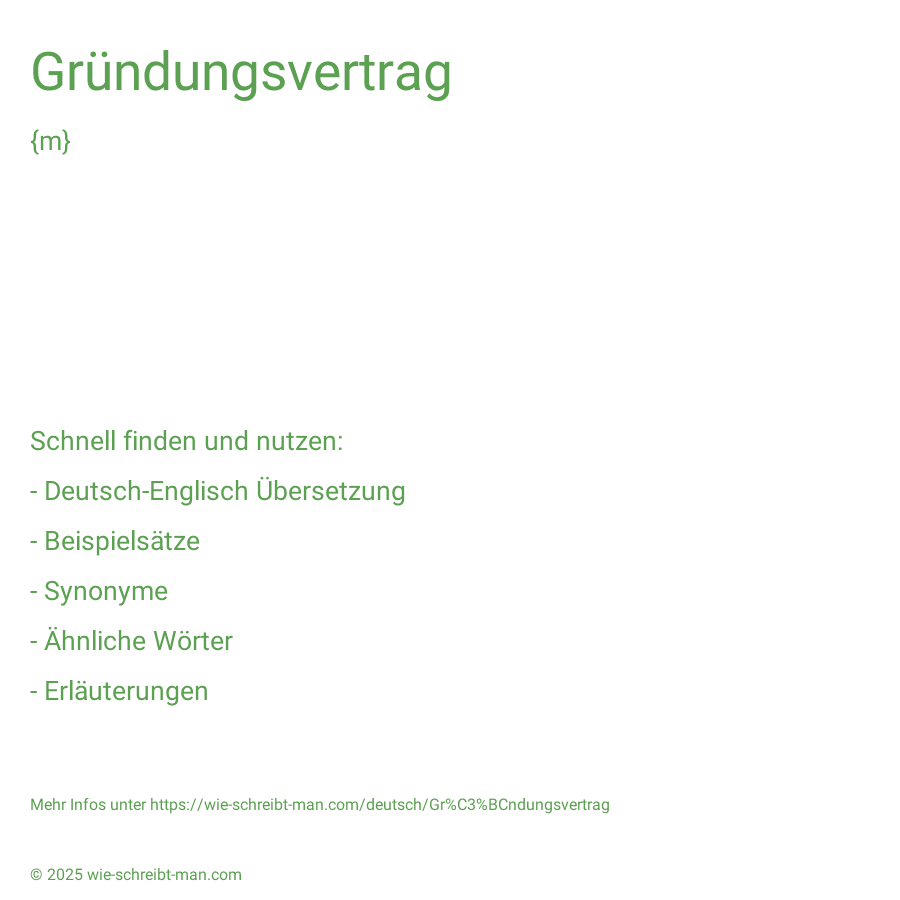 Gründungsvertrag

{m}

Schnell finden und nutzen:

- Deutsch-Englisch Übersetzung

- Beispielsätze

- Synonyme

- Ähnliche Wörter

- Erläuterungen

Mehr Infos unter https://wie-schreibt-man.com/deutsch/Gr%C3%BCndungsvertrag

© 2025 wie-schreibt-man.com